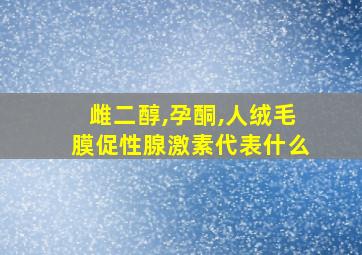 雌二醇,孕酮,人绒毛膜促性腺激素代表什么